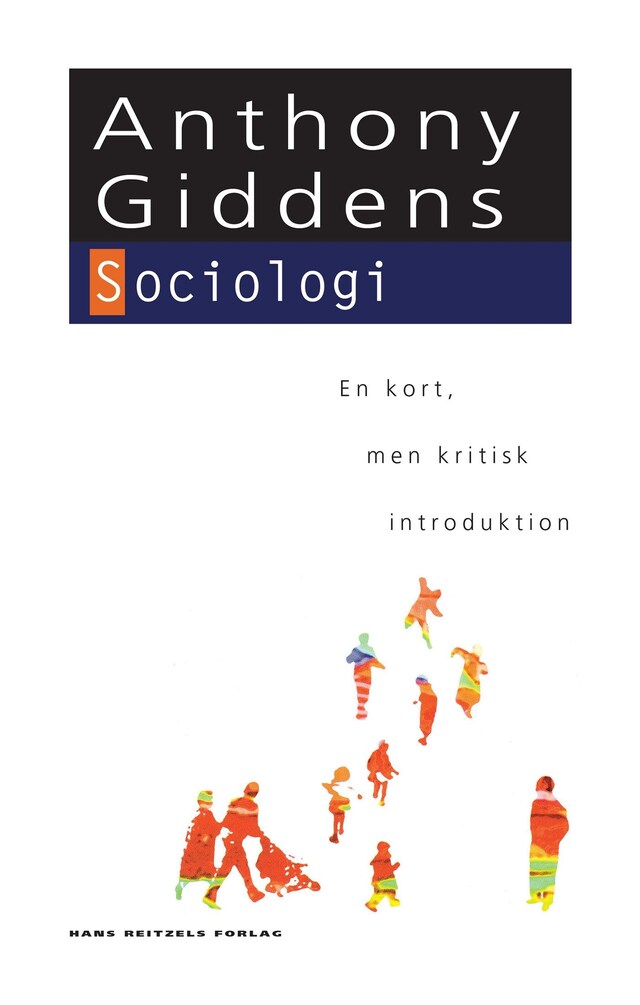 Anthony Giddens

Sociologi

En kort,

men kritisk

introduktion

HANS REITZELS FORLAG